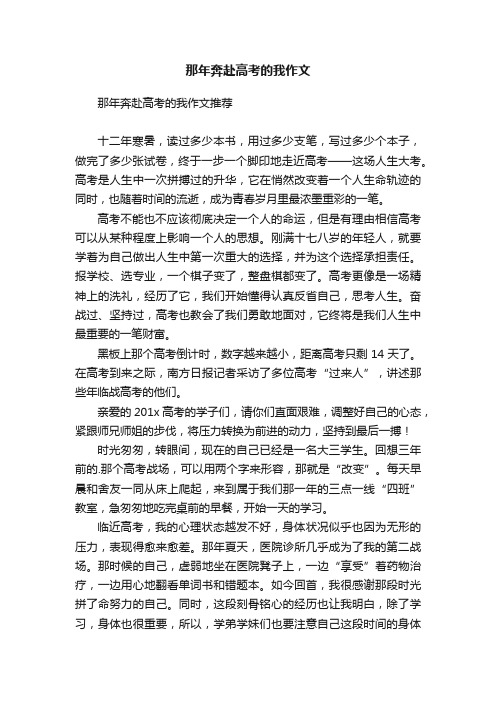 那年奔赴高考的我作文

那年奔赴高考的我作文推荐

十二年寒暑，读过多少本书，用过多少支笔，写过多少个本子，做完了多少张试卷，终于一步一个脚印地走近高考——这场人生大考。高考是人生中一次拼搏过的升华，它在悄然改变着一个人生命轨迹的同时，也随着时间的流逝，成为青春岁月里最浓墨重彩的一笔。

高考不能也不应该彻底决定一个人的命运，但是有理由相信高考可以从某种程度上影响一个人的思想。刚满十七八岁的年轻人，就要学着为自己做出人生中第一次重大的选择，并为这个选择承担责任。报学校、选专业，一个棋子变了，整盘棋都变了。高考更像是一场精神上的洗礼，经历了它，我们开始懂得认真反省自己，思考人生。奋战过、坚持过，高考也教会了我们勇敢地面对，它终将是我们人生中最重要的一笔财富。

黑板上那个高考倒计时，数字越来越小，距离高考只剩 14 天了。在高考到来之际，南方日报记者采访了多位高考“过来人”，讲述那些年临战高考的他们。

亲爱的 201x 高考的学子们，请你们直面艰难，调整好自己的心态，紧跟师兄师姐的步伐，将压力转换为前进的动力，坚持到最后一搏！

时光匆匆，转眼间，现在的自己已经是一名大三学生。回想三年前的.那个高考战场，可以用两个字来形容，那就是“改变”。每天早晨和舍友一同从床上爬起，来到属于我们那一年的三点一线“四班”教室，急匆匆地吃完桌前的早餐，开始一天的学习。

临近高考，我的心理状态越发不好，身体状况似乎也因为无形的压力，表现得愈来愈差。那年夏天，医院诊所几乎成为了我的第二战场。那时候的自己，虚弱地坐在医院凳子上，一边“享受”着药物治疗，一边用心地翻看单词书和错题本。如今回首，我很感谢那段时光拼了命努力的自己。同时，这段刻骨铭心的经历也让我明白，除了学习，身体也很重要，所以，学弟学妹们也要注意自己这段时间的身体